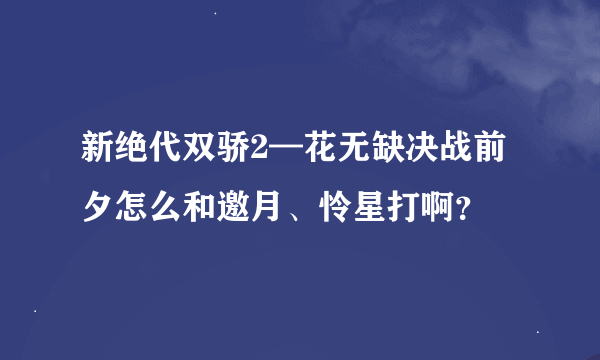 新绝代双骄2—花无缺决战前夕怎么和邀月、怜星打啊?